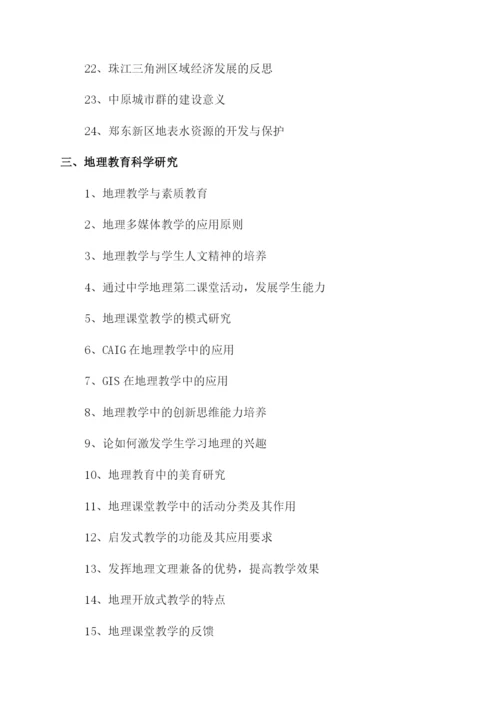 22、珠江三角洲区域经济发展的反思

23、中原城市群的建设意义

24、郑东新区地表水资源的开发与保护

三、地理教育科学研究

1、地理教学与素质教育

2、地理多媒体教学的应用原则

3、地理教学与学生人文精神的培养

4、通过中学地理第二课堂活动，发展学生能力

5、地理课堂教学的模式研究

6、CAIG 在地理教学中的应用

7、GIS 在地理教学中的应用

8、地理教学中的创新思维能力培养

9、论如何激发学生学习地理的兴趣

10、地理教育中的美育研究

11、地理课堂教学中的活动分类及其作用

12、启发式教学的功能及其应用要求

13、发挥地理文理兼备的优势，提高教学效果

14、地理开放式教学的特点

15、地理课堂教学的反馈